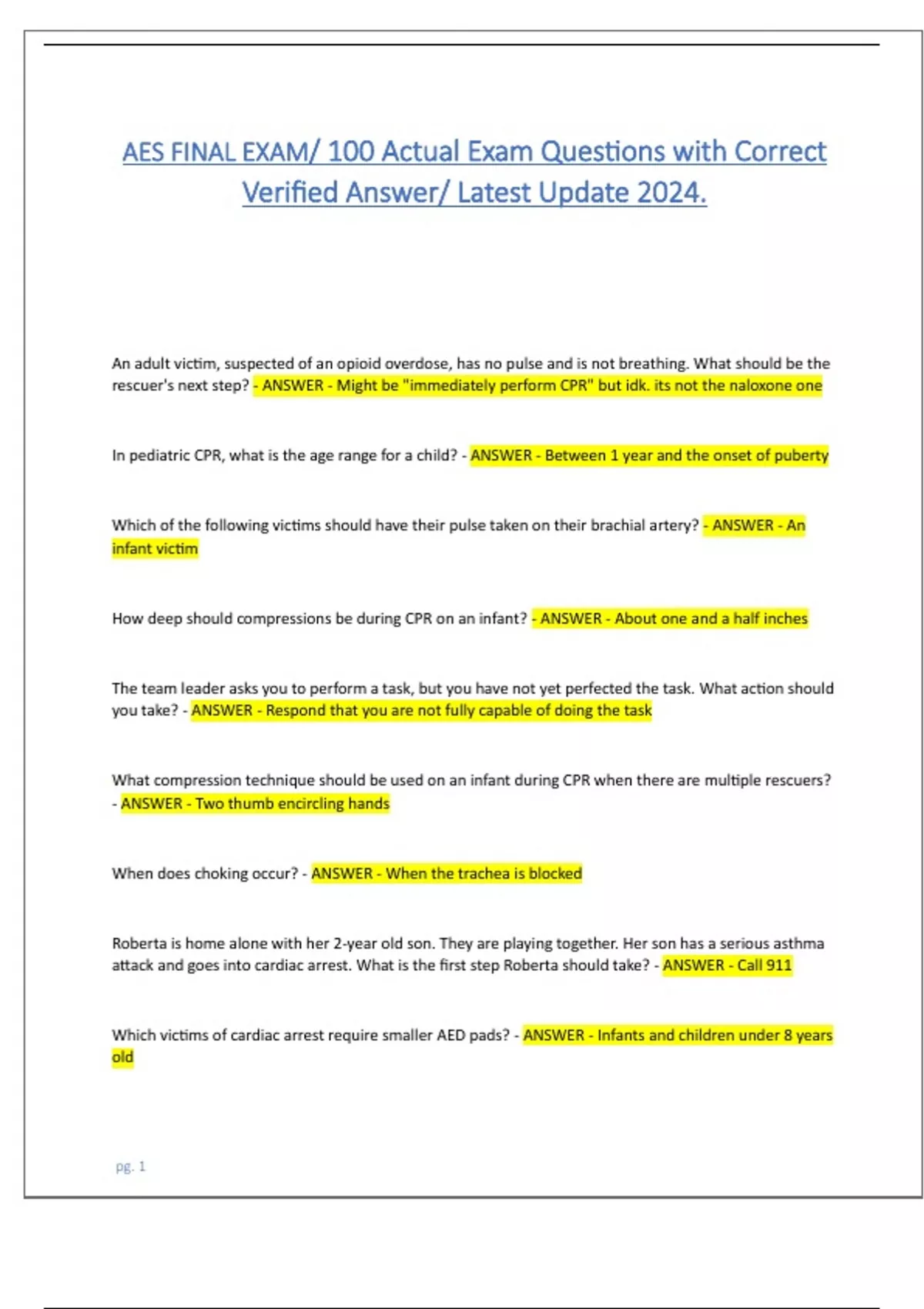 AES FINAL EXAM/ 100 Actual Exam Questions with Correct Verified Answer/ Latest Update 2024.

An adult victim, suspected of an opioid overdose, has no pulse and is not breathing. What should be the rescuer's next step? - ANSWER - Might be "immediately perform CPR" but idk. its not the naloxone one

In pediatric CPR, what is the age range for a child? - ANSWER - Between 1 year and the onset of puberty

Which of the following victims should have their pulse taken on their brachial artery? - ANSWER - An infant victim

How deep should compressions be during CPR on an infant? - ANSWER - About one and a half inches

The team leader asks you to perform a task, but you have not yet perfected the task. What action should you take? - ANSWER - Respond that you are not fully capable of doing the task

What compression technique should be used on an infant during CPR when there are multiple rescuers? - ANSWER - Two thumb encircling hands

When does choking occur? - ANSWER - When the trachea is blocked

Roberta is home alone with her 2-year old son. They are playing together. Her son has a serious asthma attack and goes into cardiac arrest. What is the first step Roberta should take? - ANSWER - Call 911

Which victims of cardiac arrest require smaller AED pads? - ANSWER - Infants and children under 8 years old

pg. 1